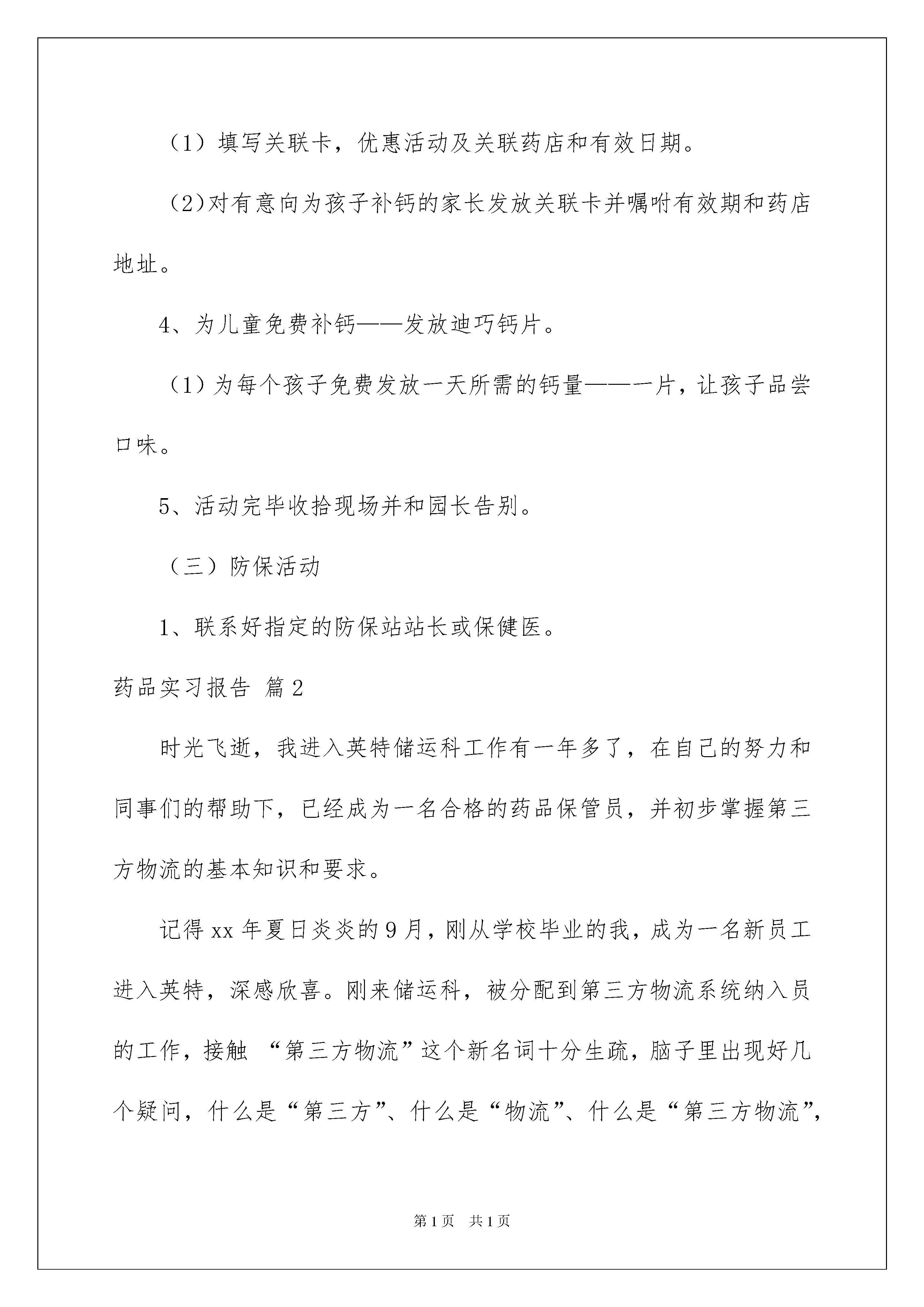 （1）填写关联卡，优惠活动及关联药店和有效日期。

（2)对有意向为孩子补钙的家长发放关联卡并嘱咐有效期和药店地址。

4、为儿童免费补钙——发放迪巧钙片。

（1）为每个孩子免费发放一天所需的钙量——一片，让孩子品尝口味。

5、活动完毕收拾现场并和园长告别。

（三）防保活动

1、联系好指定的防保站站长或保健医。

药品实习报告 篇2

时光飞逝，我进入英特储运科工作有一年多了，在自己的努力和同事们的帮助下，已经成为一名合格的药品保管员，并初步掌握第三方物流的基本知识和要求。

记得xx年夏日炎炎的9月，刚从学校毕业的我，成为一名新员工进入英特，深感欣喜。刚来储运科，被分配到第三方物流系统纳入员的工作，接触 “第三方物流”这个新名词十分生疏，脑子里出现好几个疑问，什么是“第三方”、什么是“物流”、什么是“第三方物流”,

第1页 共1页